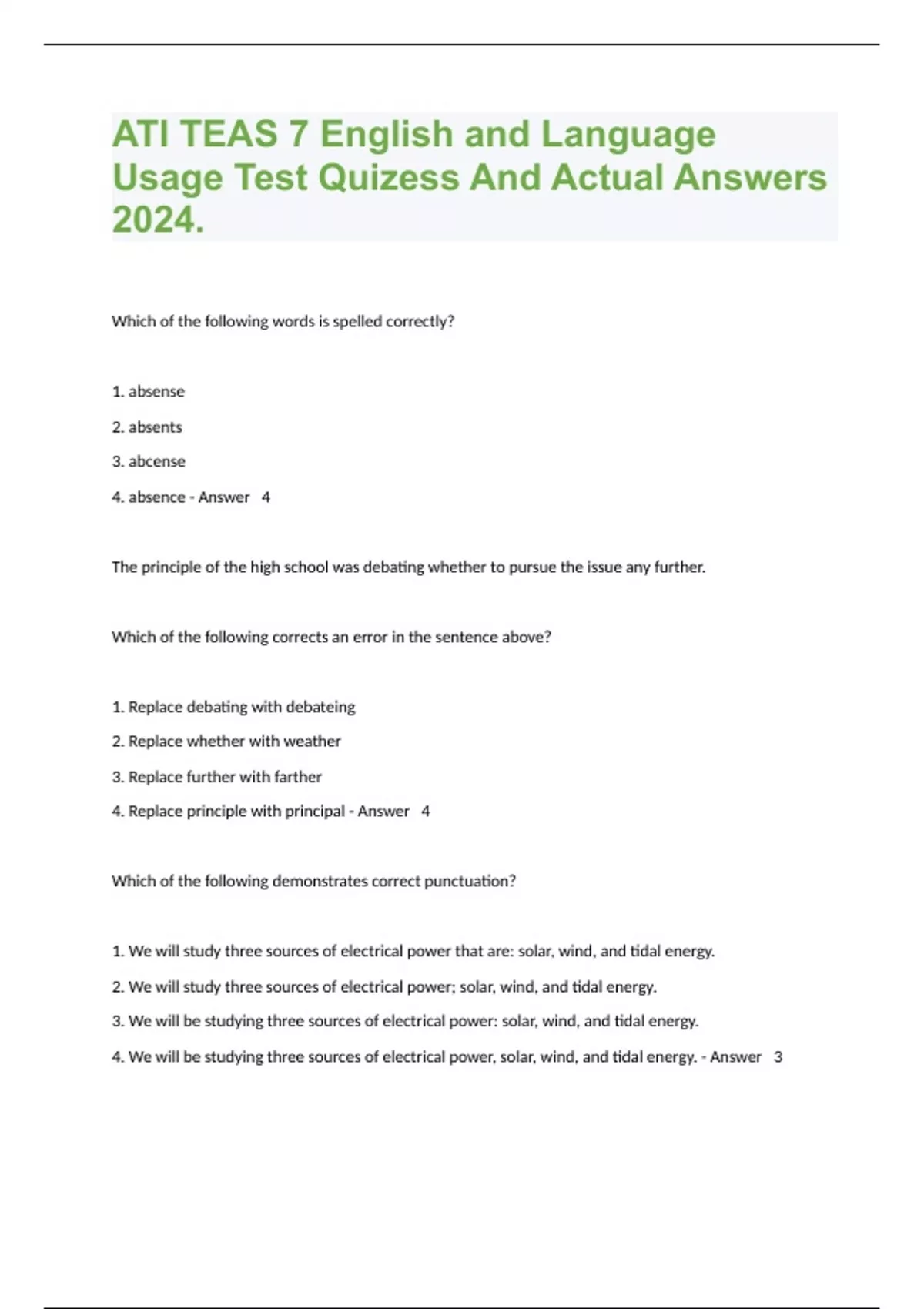 ATI TEAS 7 English and Language Usage Test Quizess And Actual Answers 2024.

Which of the following words is spelled correctly?

1. absense

2. absents

3. abcense

4. absence - Answer 4

The principle of the high school was debating whether to pursue the issue any further.

Which of the following corrects an error in the sentence above?

1. Replace debating with debateing

2. Replace whether with weather

3. Replace further with farther

4. Replace principle with principal - Answer 4

Which of the following demonstrates correct punctuation?

1. We will study three sources of electrical power that are: solar, wind, and tidal energy.

2. We will study three sources of electrical power; solar, wind, and tidal energy.

3. We will be studying three sources of electrical power: solar, wind, and tidal energy.

4. We will be studying three sources of electrical power, solar, wind, and tidal energy. - Answer 3